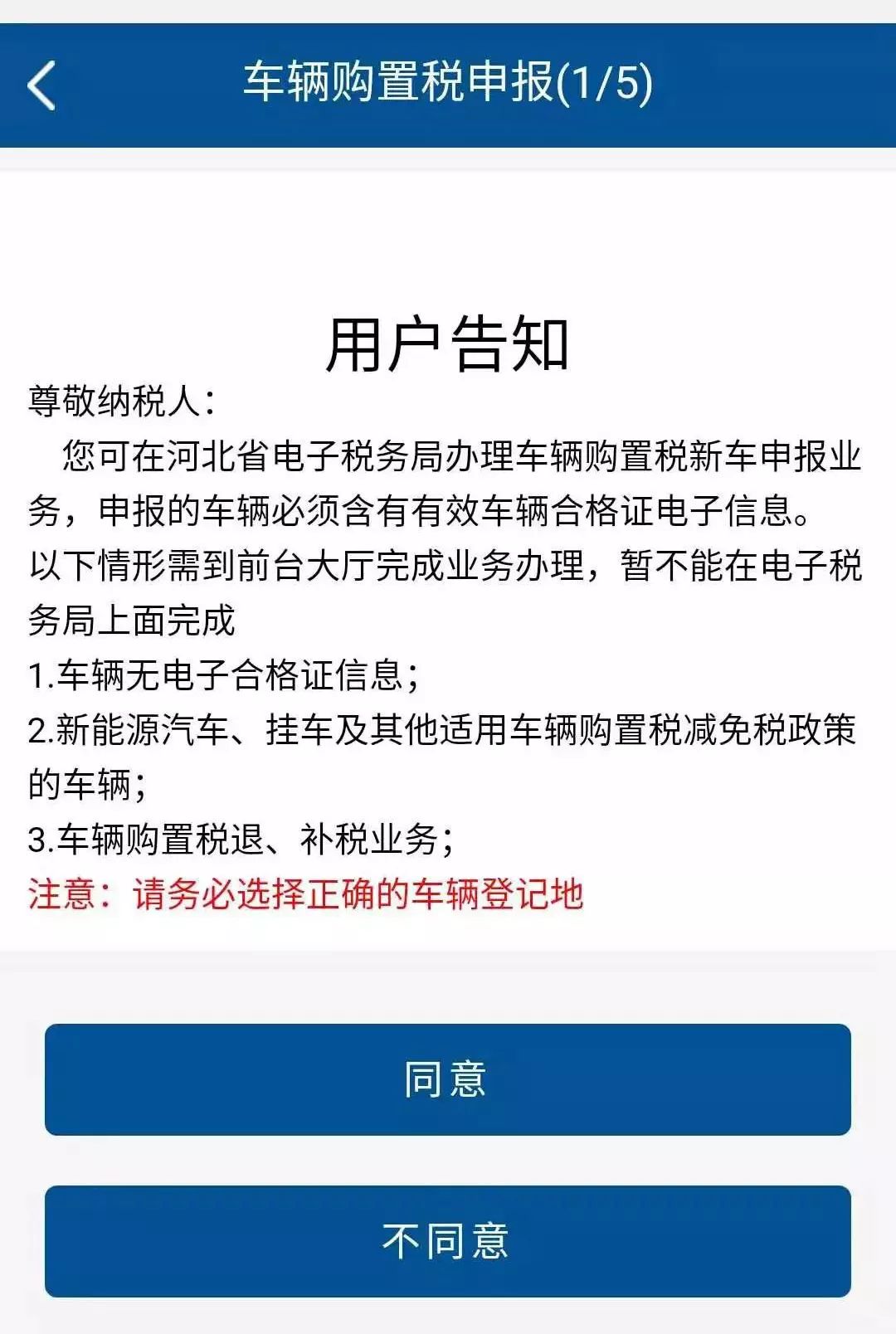 车辆购置税申报(1/5)

用户告知

尊敬纳税人：

您可在河北省电子税务局办理车辆购置税新车申报业务，申报的车辆必须含有有效车辆合格证电子信息。

以下情形需到前台大厅完成业务办理，暂不能在电子税务局上面完成

1.车辆无电子合格证信息；

2.新能源汽车、挂车及其他适用车辆购置税减免税政策的车辆；

3.车辆购置税退、补税业务；

注意：请务必选择正确的车辆登记地

同意

不同意